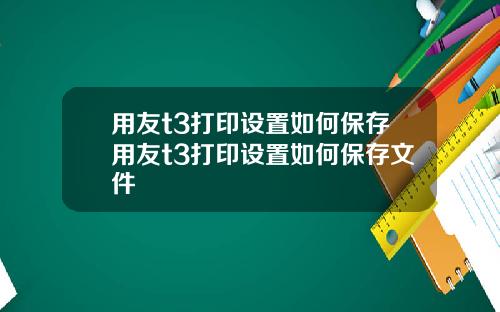 用友t3打印设置如何保存 用友t3打印设置如何保存文件